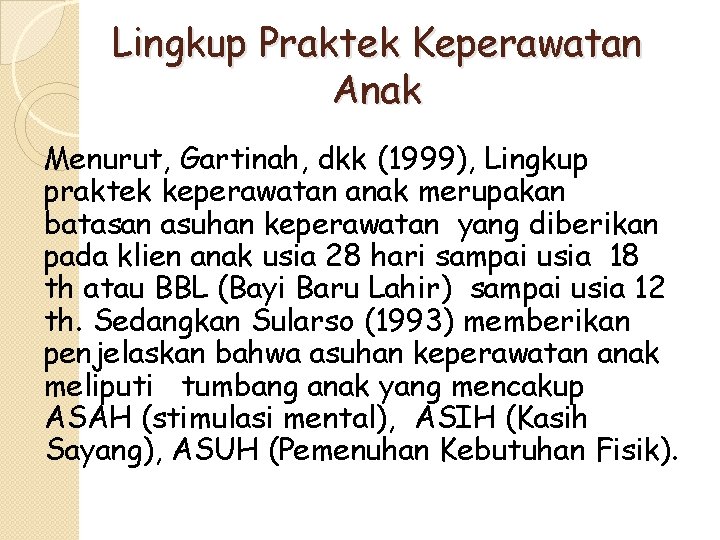 Lingkup Praktek Keperawatan Anak

Menurut, Gartinah, dkk (1999), Lingkup praktek keperawatan anak merupakan batasan asuhan keperawatan yang diberikan pada klien anak usia 28 hari sampai usia 18 th atau BBL (Bayi Baru Lahir) sampai usia 12 th. Sedangkan Sularso (1993) memberikan penjelaskan bahwa asuhan keperawatan anak meliputi tumbang anak yang mencakup ASAH (stimulasi mental), ASIH (Kasih Sayang), ASUH (Pemenuhan Kebutuhan Fisik).